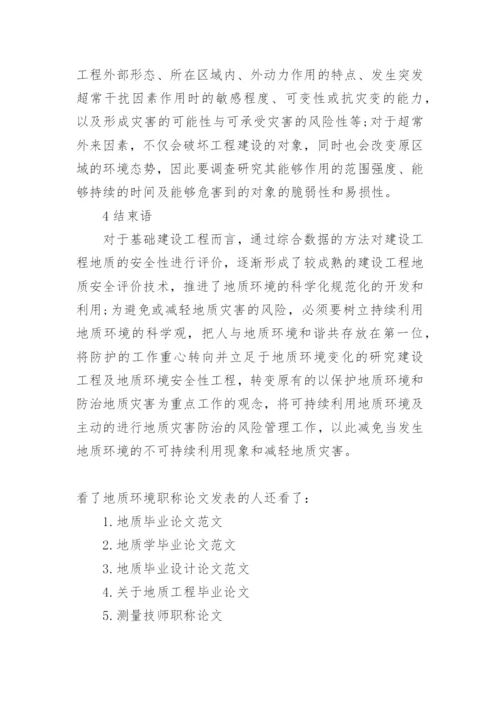 工程外部形态、所在区域内、外动力作用的特点、发生突发超常干扰因素作用时的敏感程度、可变性或抗灾变的能力，以及形成灾害的可能性与可承受灾害的风险性等；对于超常外来因素，不仅会破坏工程建设的对象，同时也会改变原区域的环境态势，因此要调查研究其能够作用的范围强度、能够持续的时间及能够危害到的对象的脆弱性和易损性。

4 结束语

对于基础建设工程而言，通过综合数据的方法对建设工程地质的安全性进行评价，逐渐形成了较成熟的建设工程地质安全评价技术，推进了地质环境的科学化规范化的开发和利用；为避免或减轻地质灾害的风险，必须要树立持续利用地质环境的科学观，把人与地质环境和谐共存放在第一位，将防护的工作重心转向并立足于地质环境变化的研究建设工程及地质环境安全性工程，转变原有的以保护地质环境和防治地质灾害为重点工作的观念，将可持续利用地质环境及主动的进行地质灾害防治的风险管理工作，以此减免当发生地质环境的不可持续利用现象和减轻地质灾害。

看了地质环境职称论文发表的人还看了：

1. 地质毕业论文范文

2. 地质学毕业论文范文

3. 地质毕业设计论文范文

4. 关于地质工程毕业论文

5. 测量技师职称论文